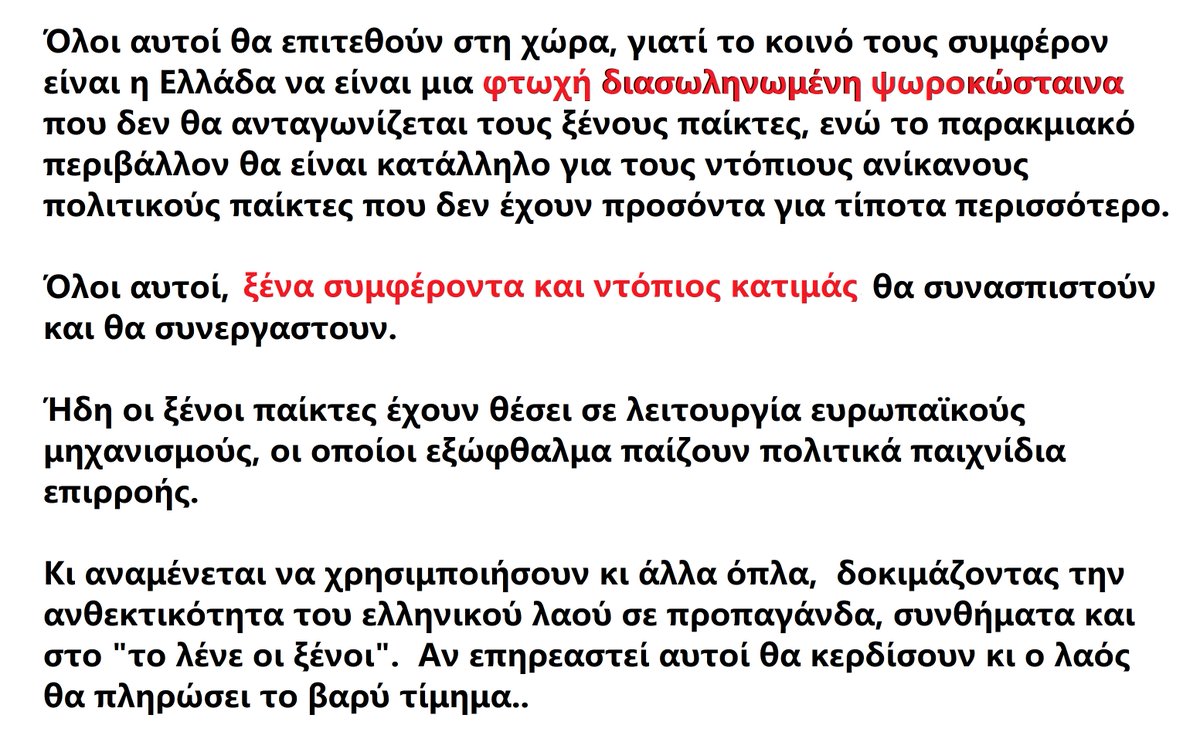 Όλοι αυτοί θα επιτεθούν στη χώρα, γιατί το κοινό τους συμφέρον είναι η Ελλάδα να είναι μια φτωχή διασωληνωμένη ψωροκώσταινα που δεν θα ανταγωνίζεται τους ξένους παίκτες, ενώ το παρακμιακό περιβάλλον θα είναι κατάλληλο για τους ντόπιους ανίκανους πολιτικούς παίκτες που δεν έχουν προσόντα για τίποτα περισσότερο.

Όλοι αυτοί, ξένα συμφέροντα και ντόπιος κατιμάς θα συνασπιστούν και θα συνεργαστουν.

Ήδη οι ξένοι παίκτες έχουν θέσει σε λειτουργία ευρωπαϊκούς μηχανισμούς, οι οποίοι εξώφθαλμα παίζουν πολιτικά παιχνίδια επιρροής.

Κι αναμένεται να χρησιμποιήσουν κι άλλα όπλα, δοκιμάζοντας την ανθεκτικότητα του ελληνικού λαού σε προπαγάνδα, συνθήματα και στο "το λένε οι ξένοι". Αν επηρεαστεί αυτοί θα κερδίσουν κι ο λαός θα πληρώσει το βαρύ τίμημα..